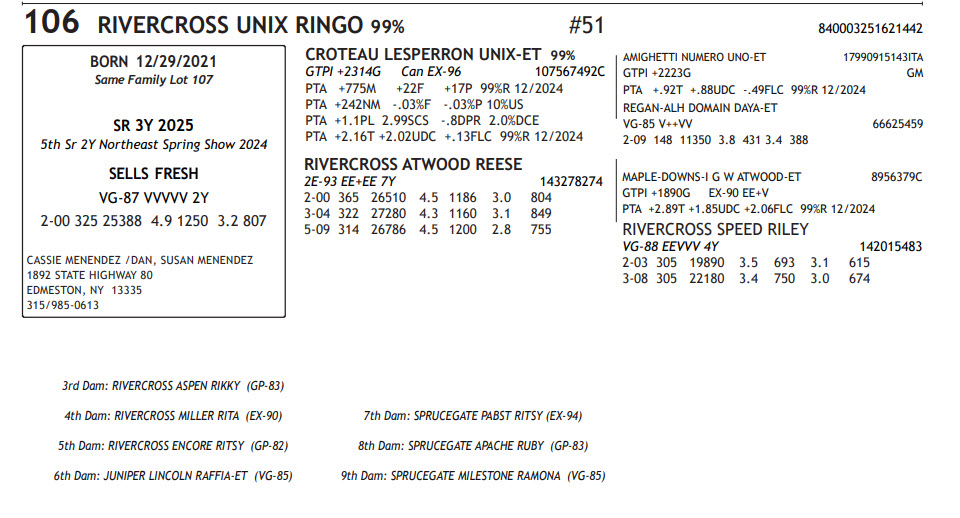 106 RIVERCROSS UNIX RINGO 99% #51 840003251621442

BORN 12/29/2021
Same Family Lot 107

SR 3Y 2025
5th Sr 2Y Northeast Spring Show 2024

SELLS FRESH
VG-87 VVVVV 2Y
2-00 325 25388 4.9 1250 3.2 807

CASSIE MENENDEZ /DAN, SUSAN MENENDEZ
1892 STATE HIGHWAY 80
EDMESTON, NY 13335
315/985-0613

CROTEAU LESPERRON UNIX-ET 99%
GTPI +2314G Can EX-96 107567492C
PTA +775M +22F +17P 99%R 12/2024
PTA +242NM -.03%F -.03%P 10%US
PTA +1.1PL 2.99SCS -.8DPR 2.0%DCE
PTA +2.16T +2.02UDC +.13FLC 99%R 12/2024

RIVERCROSS ATWOOD REESE
2E-93 EE+EE 7Y 143278274
2-00 365 26510 4.5 1186 3.0 804
3-04 322 27280 4.3 1160 3.1 849
5-09 314 26786 4.5 1200 2.8 755

AMIGHETTI NUMERO UNO-ET 17990915143ITA
GTPI +2223G GM
PTA +.92T +.88UDC -.49FLC 99%R 12/2024
REGAN-ALH DOMAIN DAYA-ET
VG-85 V++VV 66625459
2-09 148 11350 3.8 431 3.4 388

MAPLE-DOWNS-I G W ATWOOD-ET 8956379C
GTPI +1890G EX-90 EE+V
PTA +2.89T +1.85UDC +2.06FLC 99%R 12/2024
RIVERCROSS SPEED RILEY
VG-88 EEVVV 4Y 142015483
2-03 305 19890 3.5 693 3.1 615
3-08 305 22180 3.4 750 3.0 674

3rd Dam: RIVERCROSS ASPEN RIKKY (GP-83)
4th Dam: RIVERCROSS MILLER RITA (EX-90)
5th Dam: RIVERCROSS ENCORE RITSY (GP-82)
6th Dam: JUNIPER LINCOLN RAFFIA-ET (VG-85)
7th Dam: SPRUCEGATE PABST RITSY (EX-94)
8th Dam: SPRUCEGATE APACHE RUBY (GP-83)
9th Dam: SPRUCEGATE MILESTONE RAMONA (VG-85)